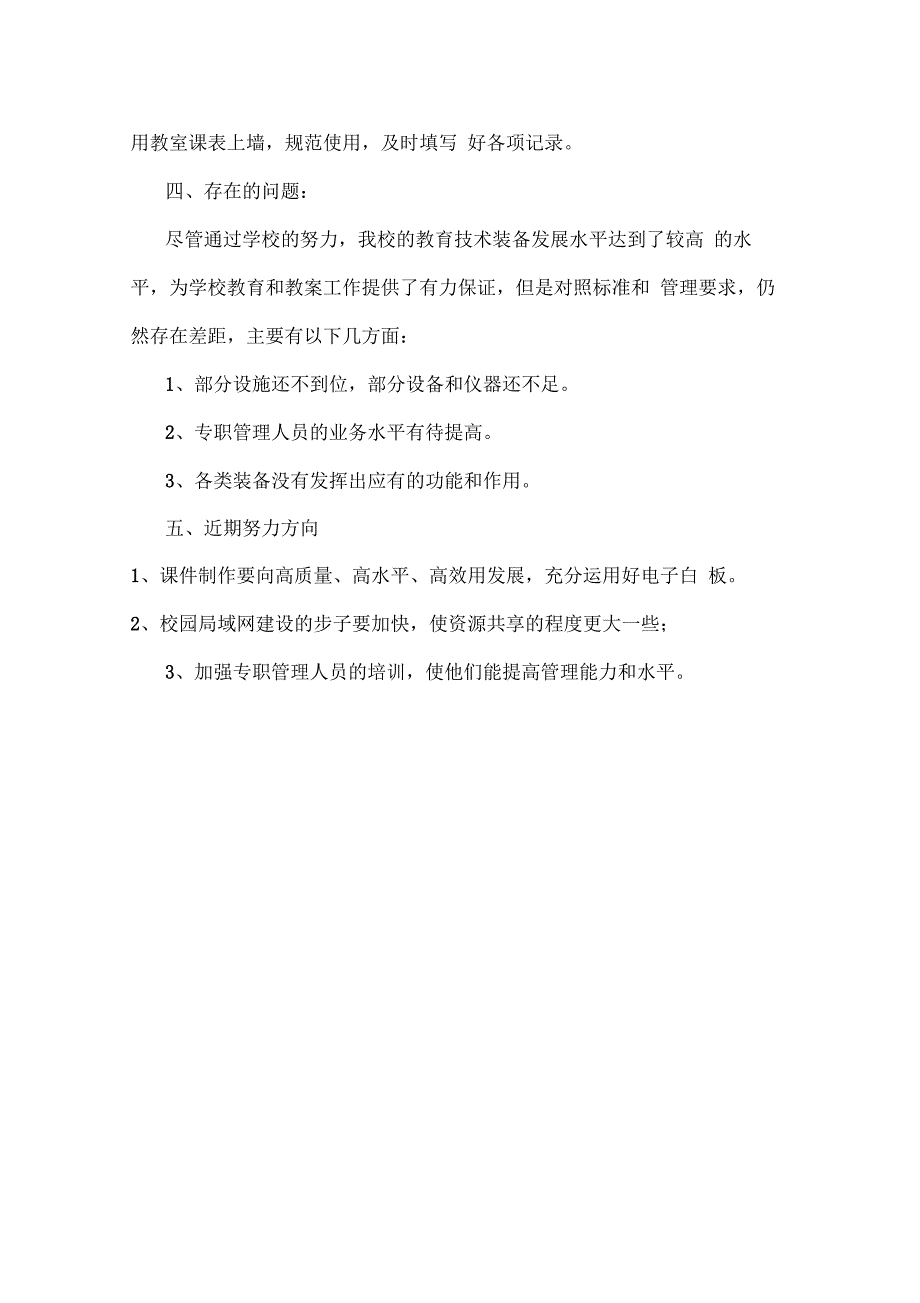 用教室课表上墙，规范使用，及时填写 好各项记录。

四、存在的问题：

尽管通过学校的努力，我校的教育技术装备发展水平达到了较高 的水平，为学校教育和教案工作提供了有力保证，但是对照标准和 管理要求，仍然存在差距，主要有以下几方面：

1、部分设施还不到位，部分设备和仪器还不足。

2、专职管理人员的业务水平有待提高。

3、各类装备没有发挥出应有的功能和作用。

五、近期努力方向

1、课件制作要向高质量、高水平、高效用发展，充分运用好电子白 板。

2、校园局域网建设的步子要加快，使资源共享的程度更大一些；

3、加强专职管理人员的培训，使他们能提高管理能力和水平。